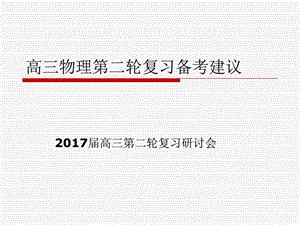 高三物理第二轮复习备考建议

2017届高三第二轮复习研讨会